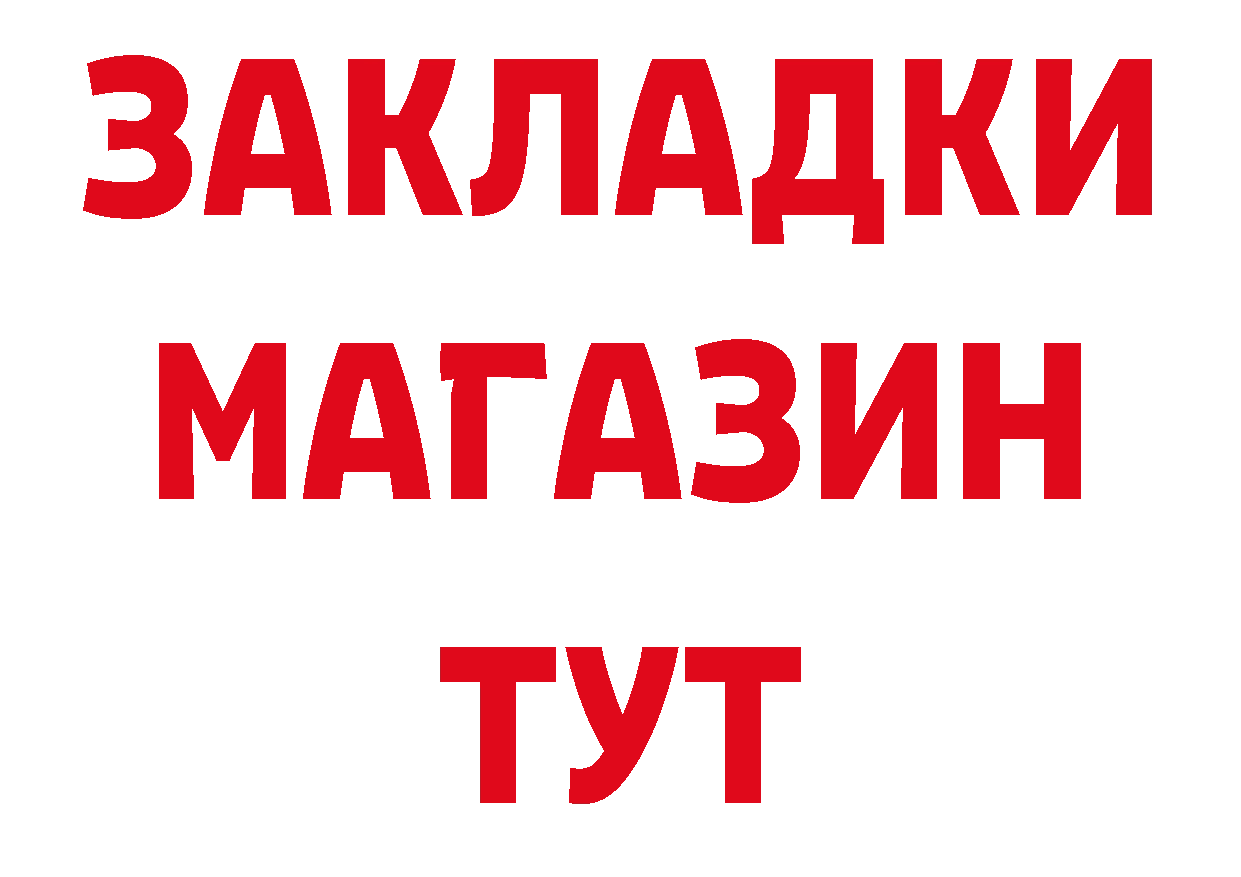 ЗАКЛАДКИ
МАГАЗИН
ТУТ